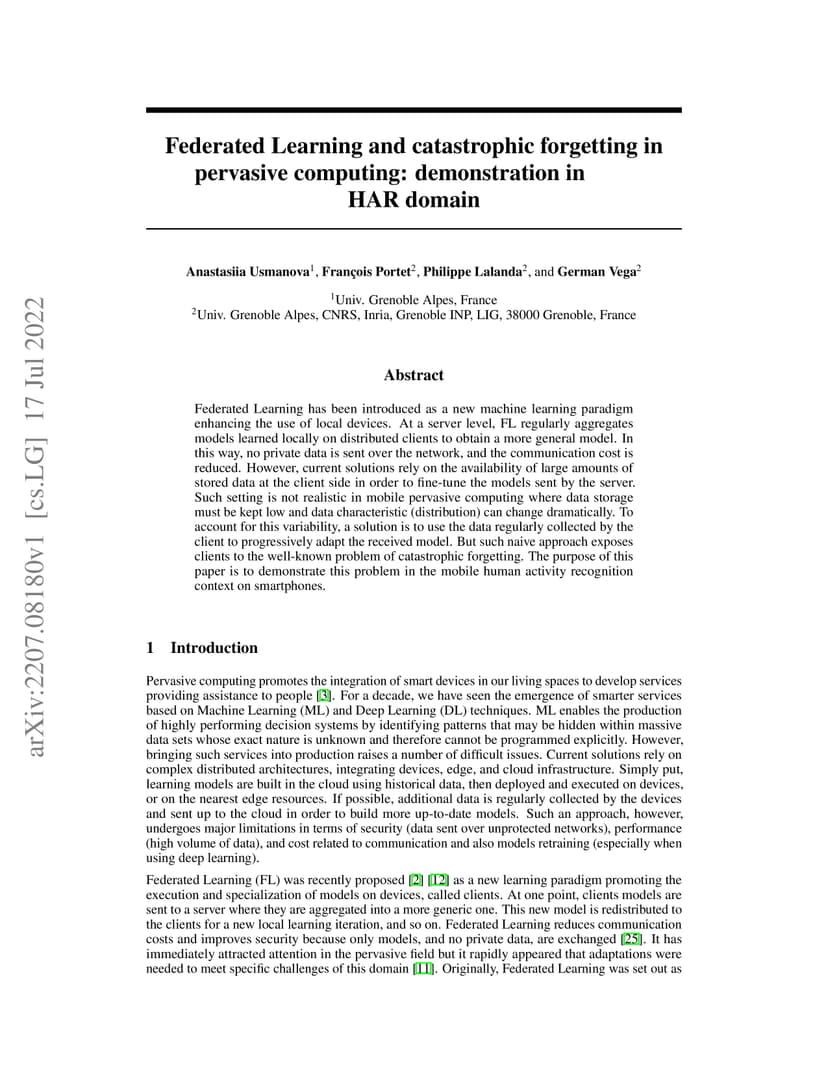 arXiv:2207.08180v1 [cs.LG] 17 Jul 2022

Federated Learning and catastrophic forgetting in pervasive computing: demonstration in HAR domain

Anastasiia Usmanova$^1$, François Portet$^2$, Philippe Lalanda$^2$, and German Vega$^2$

$^1$Univ. Grenoble Alpes, France
$^2$Univ. Grenoble Alpes, CNRS, Inria, Grenoble INP, LIG, 38000 Grenoble, France

Abstract

Federated Learning has been introduced as a new machine learning paradigm enhancing the use of local devices. At a server level, FL regularly aggregates models learned locally on distributed clients to obtain a more general model. In this way, no private data is sent over the network, and the communication cost is reduced. However, current solutions rely on the availability of large amounts of stored data at the client side in order to fine-tune the models sent by the server. Such setting is not realistic in mobile pervasive computing where data storage must be kept low and data characteristic (distribution) can change dramatically. To account for this variability, a solution is to use the data regularly collected by the client to progressively adapt the received model. But such naive approach exposes clients to the well-known problem of catastrophic forgetting. The purpose of this paper is to demonstrate this problem in the mobile human activity recognition context on smartphones.

1 Introduction

Pervasive computing promotes the integration of smart devices in our living spaces to develop services providing assistance to people [3]. For a decade, we have seen the emergence of smarter services based on Machine Learning (ML) and Deep Learning (DL) techniques. ML enables the production of highly performing decision systems by identifying patterns that may be hidden within massive data sets whose exact nature is unknown and therefore cannot be programmed explicitly. However, bringing such services into production raises a number of difficult issues. Current solutions rely on complex distributed architectures, integrating devices, edge, and cloud infrastructure. Simply put, learning models are built in the cloud using historical data, then deployed and executed on devices, or on the nearest edge resources. If possible, additional data is regularly collected by the devices and sent up to the cloud in order to build more up-to-date models. Such an approach, however, undergoes major limitations in terms of security (data sent over unprotected networks), performance (high volume of data), and cost related to communication and also models retraining (especially when using deep learning).

Federated Learning (FL) was recently proposed [2] [12] as a new learning paradigm promoting the execution and specialization of models on devices, called clients. At one point, clients models are sent to a server where they are aggregated into a more generic one. This new model is redistributed to the clients for a new local learning iteration, and so on. Federated Learning reduces communication costs and improves security because only models, and no private data, are exchanged [25]. It has immediately attracted attention in the pervasive field but it rapidly appeared that adaptations were needed to meet specific challenges of this domain [11]. Originally, Federated Learning was set out as